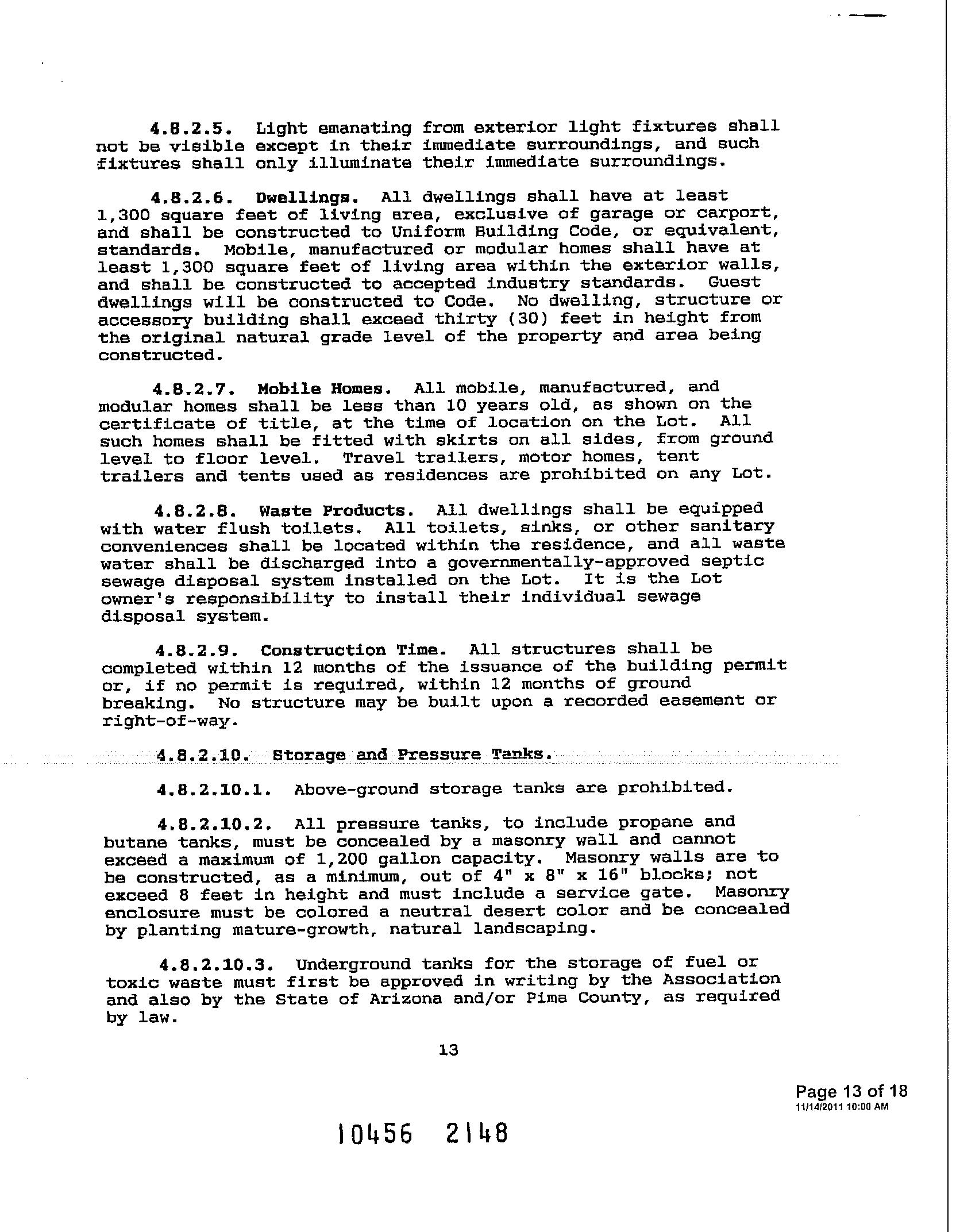 4.8.2.5. Light emanating from exterior light fixtures shall not be visible except in their immediate surroundings, and such fixtures shall only illuminate their immediate surroundings.

4.8.2.6. Dwellings. All dwellings shall have at least 1,300 square feet of living area, exclusive of garage or carport, and shall be constructed to Uniform Building Code, or equivalent, standards. Mobile, manufactured or modular homes shall have at least 1,300 square feet of living area within the exterior walls, and shall be constructed to accepted industry standards. Guest dwellings will be constructed to Code. No dwelling, structure or accessory building shall exceed thirty (30) feet in height from the original natural grade level of the property and area being constructed.

4.8.2.7. Mobile Homes. All mobile, manufactured, and modular homes shall be less than 10 years old, as shown on the certificate of title, at the time of location on the Lot. All such homes shall be fitted with skirts on all sides, from ground level to floor level. Travel trailers, motor homes, tent trailers and tents used as residences are prohibited on any Lot.

4.8.2.8. Waste Products. All dwellings shall be equipped with water flush toilets. All toilets, sinks, or other sanitary conveniences shall be located within the residence, and all waste water shall be discharged into a governmentally-approved septic sewage disposal system installed on the Lot. It is the Lot owner's responsibility to install their individual sewage disposal system.

4.8.2.9. Construction Time. All structures shall be completed within 12 months of the issuance of the building permit or, if no permit is required, within 12 months of ground breaking. No structure may be built upon a recorded easement or right-of-way.

4.8.2.10. Storage and Pressure Tanks.

4.8.2.10.1. Above-ground storage tanks are prohibited.

4.8.2.10.2. All pressure tanks, to include propane and butane tanks, must be concealed by a masonry wall and cannot exceed a maximum of 1,200 gallon capacity. Masonry walls are to be constructed, as a minimum, out of 4" x 8" x 16" blocks; not exceed 8 feet in height and must include a service gate. Masonry enclosure must be colored a neutral desert color and be concealed by planting mature-growth, natural landscaping.

4.8.2.10.3. Underground tanks for the storage of fuel or toxic waste must first be approved in writing by the Association and also by the State of Arizona and/or Pima County, as required by law.

13

Page 13 of 18
11/14/2011 10:00 AM

10456 2148